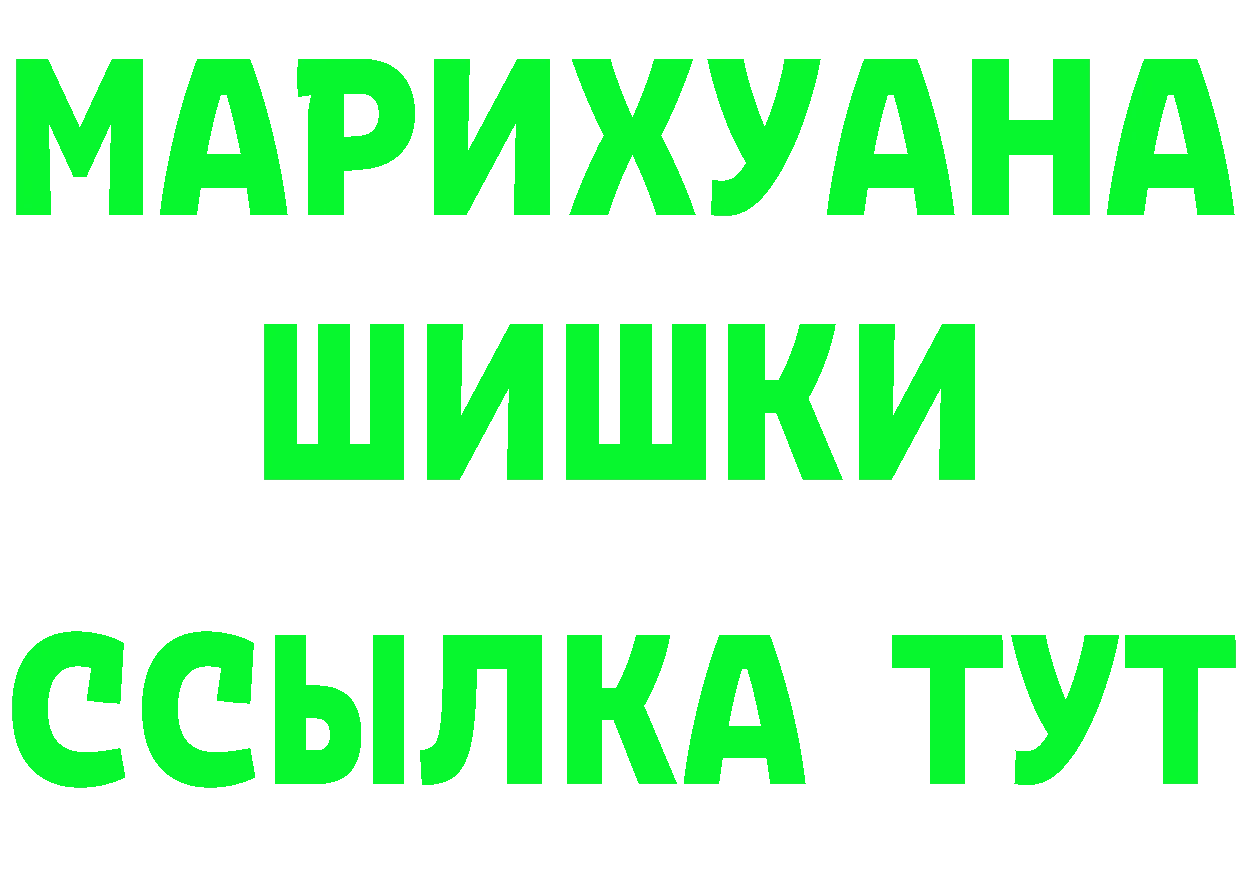 МАРИХУАНА
ШИШКИ
ССЫЛКА ТУТ